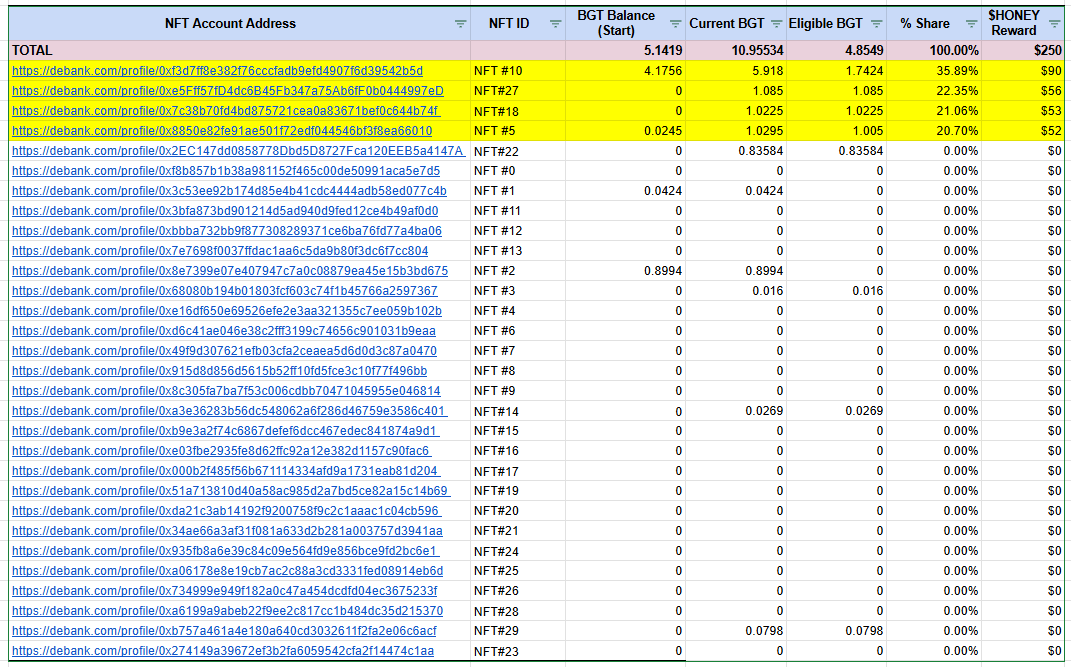 | NFT Account Address | NFT ID | BGT Balance (Start) | Current BGT | Eligible BGT | % Share | $HONEY Reward |
|---|---|---|---|---|---|---|
| TOTAL | | 5.1419 | 10.95534 | 4.8549 | 100.00% | $250 |
| https://debank.com/profile/0xf3d7ff8e382f76cccfadb9efd4907f6d39542b5d | NFT #10 | 4.1756 | 5.918 | 1.7424 | 35.89% | $90 |
| https://debank.com/profile/0xe5Ff57fD4dc6B45Fb347a75Ab6fF0b0444997eD | NFT#27 | 0 | 1.085 | 1.085 | 22.35% | $56 |
| https://debank.com/profile/0x7c38b70fd4bd875721cea0a83671bef0c644b74f | NFT#18 | 0 | 1.0225 | 1.0225 | 21.06% | $53 |
| https://debank.com/profile/0x8850e82fe91ae501f72edf044546bf3f8ea66010 | NFT #5 | 0.0245 | 1.0295 | 1.005 | 20.70% | $52 |
| https://debank.com/profile/0x2EC147dd0858778Dbd5D8727Fca120EEB5a4147A | NFT#22 | 0 | 0.83584 | 0.83584 | 0.00% | $0 |
| https://debank.com/profile/0xf8b857b1b38a981152f465c00de50991aca5e7d5 | NFT #0 | 0 | 0 | 0 | 0.00% | $0 |
| https://debank.com/profile/0x3c53ee92b174d85e4b41cdc4444adb58ed077c4b | NFT #1 | 0.0424 | 0.0424 | 0 | 0.00% | $0 |
| https://debank.com/profile/0x3bfa873bd901214d5ad940d9fed12ce4b49af0d0 | NFT #11 | 0 | 0 | 0 | 0.00% | $0 |
| https://debank.com/profile/0xbbba732bb9f877308289371ce6ba76fd77a4ba06 | NFT #12 | 0 | 0 | 0 | 0.00% | $0 |
| https://debank.com/profile/0x7e7698f0037ffdac1aa6c5da9b80f3dc6f7cc804 | NFT #13 | 0 | 0 | 0 | 0.00% | $0 |
| https://debank.com/profile/0x8e7399e07e407947c7a0c08879ea45e15b3bd675 | NFT #2 | 0.8994 | 0.8994 | 0 | 0.00% | $0 |
| https://debank.com/profile/0x68080b194b01803fcf603c74f1b45766a2597367 | NFT #3 | 0 | 0.016 | 0.016 | 0.00% | $0 |
| https://debank.com/profile/0xe16df650e69526efe2e3aa321355c7ee059b102b | NFT #4 | 0 | 0 | 0 | 0.00% | $0 |
| https://debank.com/profile/0xd6c41ae046e38c2fff3199c74656c901031b9eaa | NFT #6 | 0 | 0 | 0 | 0.00% | $0 |
| https://debank.com/profile/0x49f9d307621efb03cfa2ceaea5d6d0d3c87a0470 | NFT #7 | 0 | 0 | 0 | 0.00% | $0 |
| https://debank.com/profile/0x915d8d856d5615b52ff10fd5fce3c10f77f496bb | NFT #8 | 0 | 0 | 0 | 0.00% | $0 |
| https://debank.com/profile/0x8c305fa7ba7f53c006cdbb70471045955e046814 | NFT #9 | 0 | 0 | 0 | 0.00% | $0 |
| https://debank.com/profile/0xa3e36283b56dc548062a6f286d46759e3586c401 | NFT#14 | 0 | 0.0269 | 0.0269 | 0.00% | $0 |
| https://debank.com/profile/0xb9e3a2f74c6867defef6dcc467edec841874a9d1 | NFT#15 | 0 | 0 | 0 | 0.00% | $0 |
| https://debank.com/profile/0xe03fbe2935fe8d62ffc92a12e382d1157c90fac6 | NFT#16 | 0 | 0 | 0 | 0.00% | $0 |
| https://debank.com/profile/0x000b2f485f56b671114334afd9a1731eab81d204 | NFT#17 | 0 | 0 | 0 | 0.00% | $0 |
| https://debank.com/profile/0x51a713810d40a58ac985d2a7bd5ce82a15c14b69 | NFT#19 | 0 | 0 | 0 | 0.00% | $0 |
| https://debank.com/profile/0xda21c3ab14192f9200758f9c2c1aaac1c04cb596 | NFT#20 | 0 | 0 | 0 | 0.00% | $0 |
| https://debank.com/profile/0x34ae66a3af31f081a633d2b281a003757d3941aa | NFT#21 | 0 | 0 | 0 | 0.00% | $0 |
| https://debank.com/profile/0x935fb8a6e39c84c09e564fd9e856bce9fd2bc6e1 | NFT#24 | 0 | 0 | 0 | 0.00% | $0 |
| https://debank.com/profile/0xa06178e8e19cb7ac2c88a3cd3331fed08914eb6d | NFT#25 | 0 | 0 | 0 | 0.00% | $0 |
| https://debank.com/profile/0x734999e949f182a0c47a454dcdfd04ec3675233f | NFT#26 | 0 | 0 | 0 | 0.00% | $0 |
| https://debank.com/profile/0xa6199a9abeb22f9ee2c817cc1b484dc35d215370 | NFT#28 | 0 | 0 | 0 | 0.00% | $0 |
| https://debank.com/profile/0xb757a461a4e180a640cd3032611f2fa2e06c6acf | NFT#29 | 0 | 0.0798 | 0.0798 | 0.00% | $0 |
| https://debank.com/profile/0x274149a39672ef3b2fa6059542cfa2f14474c1aa | NFT#23 | 0 | 0 | 0 | 0.00% | $0 |